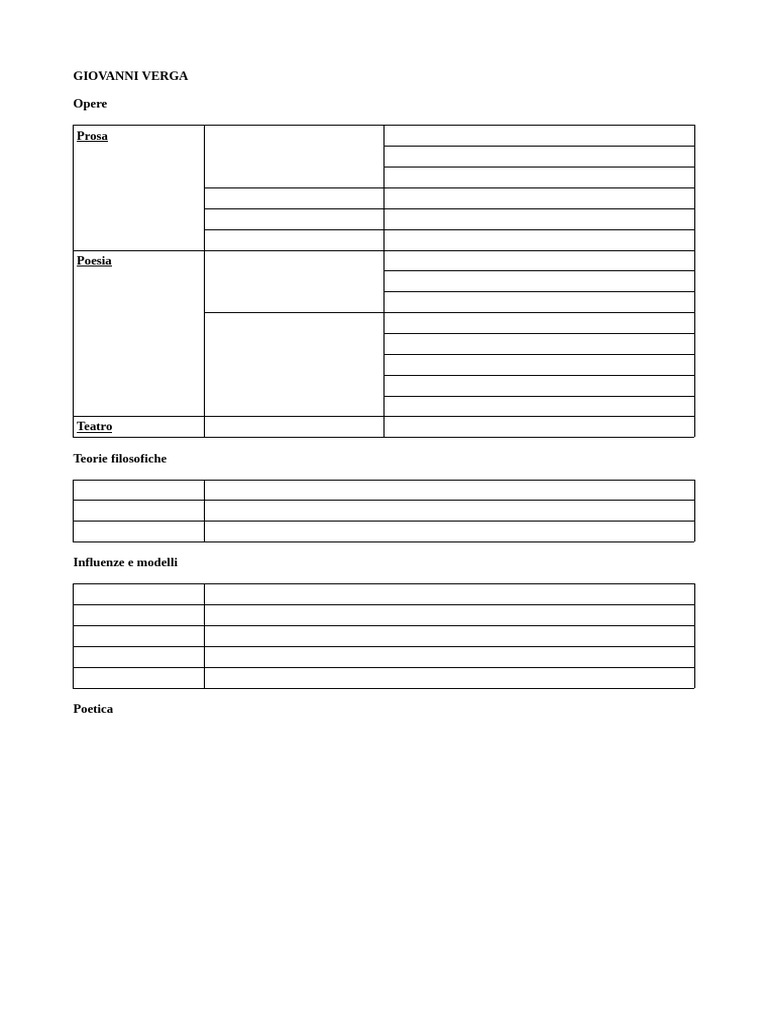 GIOVANNI VERGA

Opere

| Prosa | | |
|---|---|---|
| | | |
| | | |
| | | |
| | | |
| | | |
| Poesia | | |
| | | |
| | | |
| | | |
| | | |
| | | |
| | | |
| | | |
| Teatro | | |

Teorie filosofiche

| | |
|---|---|
| | |
| | |

Influenze e modelli

| | |
|---|---|
| | |
| | |
| | |
| | |

Poetica